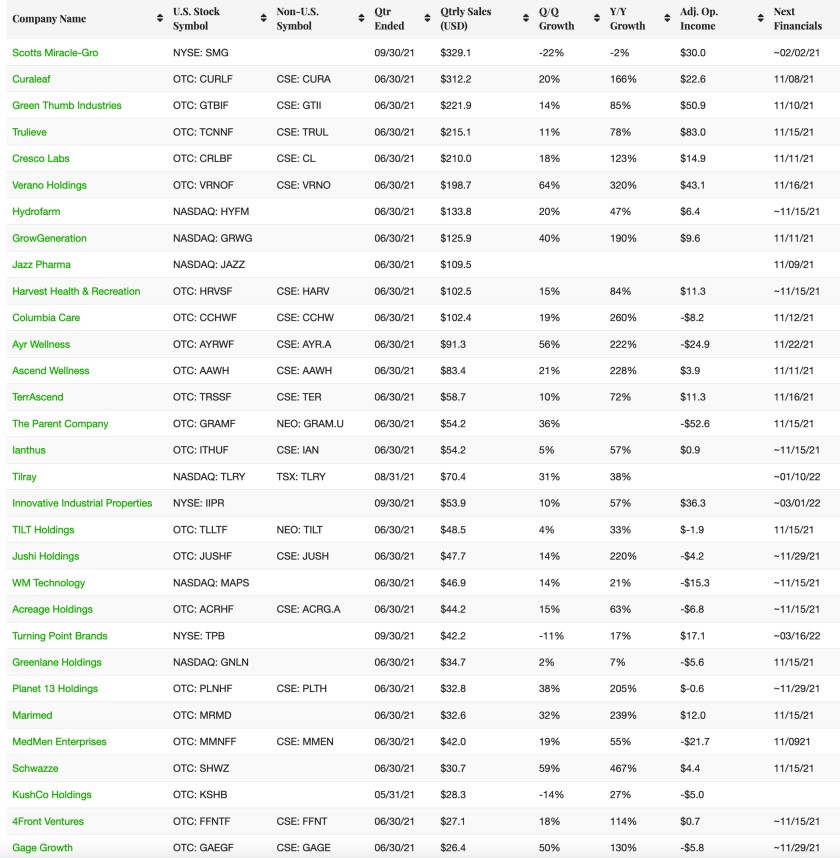 | Company Name | U.S. Stock Symbol | Non-U.S. Symbol | Qtr Ended | Qtrly Sales (USD) | Q/Q Growth | Y/Y Growth | Adj. Op. Income | Next Financials |
|---|---|---|---|---|---|---|---|---|
| Scotts Miracle-Gro | NYSE: SMG | | 09/30/21 | $329.1 | -22% | -2% | $30.0 | ~02/02/21 |
| Curaleaf | OTC: CURLF | CSE: CURA | 06/30/21 | $312.2 | 20% | 166% | $22.6 | 11/08/21 |
| Green Thumb Industries | OTC: GTBIF | CSE: GTII | 06/30/21 | $221.9 | 14% | 85% | $50.9 | 11/10/21 |
| Trulieve | OTC: TCNNF | CSE: TRUL | 06/30/21 | $215.1 | 11% | 78% | $83.0 | 11/15/21 |
| Cresco Labs | OTC: CRLBF | CSE: CL | 06/30/21 | $210.0 | 18% | 123% | $14.9 | 11/11/21 |
| Verano Holdings | OTC: VRNOF | CSE: VRNO | 06/30/21 | $198.7 | 64% | 320% | $43.1 | 11/16/21 |
| Hydrofarm | NASDAQ: HYFM | | 06/30/21 | $133.8 | 20% | 47% | $6.4 | ~11/15/21 |
| GrowGeneration | NASDAQ: GRWG | | 06/30/21 | $125.9 | 40% | 190% | $9.6 | 11/11/21 |
| Jazz Pharma | NASDAQ: JAZZ | | 06/30/21 | $109.5 | | | | 11/09/21 |
| Harvest Health & Recreation | OTC: HRVSF | CSE: HARV | 06/30/21 | $102.5 | 15% | 84% | $11.3 | ~11/15/21 |
| Columbia Care | OTC: CCHWF | CSE: CCHW | 06/30/21 | $102.4 | 19% | 260% | -$8.2 | 11/12/21 |
| Ayr Wellness | OTC: AYRWF | CSE: AYR.A | 06/30/21 | $91.3 | 56% | 222% | -$24.9 | 11/22/21 |
| Ascend Wellness | OTC: AAWH | CSE: AAWH | 06/30/21 | $83.4 | 21% | 228% | $3.9 | 11/11/21 |
| TerrAscend | OTC: TRSSF | CSE: TER | 06/30/21 | $58.7 | 10% | 72% | $11.3 | 11/16/21 |
| The Parent Company | OTC: GRAMF | NEO: GRAM.U | 06/30/21 | $54.2 | 36% | | -$52.6 | 11/15/21 |
| Ianthus | OTC: ITHUF | CSE: IAN | 06/30/21 | $54.2 | 5% | 57% | $0.9 | ~11/15/21 |
| Tilray | NASDAQ: TLRY | TSX: TLRY | 08/31/21 | $70.4 | 31% | 38% | | ~01/10/22 |
| Innovative Industrial Properties | NYSE: IIPR | | 09/30/21 | $53.9 | 10% | 57% | $36.3 | ~03/01/22 |
| TILT Holdings | OTC: TLLTF | NEO: TILT | 06/30/21 | $48.5 | 4% | 33% | $-1.9 | 11/15/21 |
| Jushi Holdings | OTC: JUSHF | CSE: JUSH | 06/30/21 | $47.7 | 14% | 220% | -$4.2 | ~11/29/21 |
| WM Technology | NASDAQ: MAPS | | 06/30/21 | $46.9 | 14% | 21% | -$15.3 | ~11/15/21 |
| Acreage Holdings | OTC: ACRHF | CSE: ACRG.A | 06/30/21 | $44.2 | 15% | 63% | -$6.8 | ~11/15/21 |
| Turning Point Brands | NYSE: TPB | | 09/30/21 | $42.2 | -11% | 17% | $17.1 | ~03/16/22 |
| Greenlane Holdings | NASDAQ: GNLN | | 06/30/21 | $34.7 | 2% | 7% | -$5.6 | 11/15/21 |
| Planet 13 Holdings | OTC: PLNHF | CSE: PLTH | 06/30/21 | $32.8 | 38% | 205% | $-0.6 | ~11/29/21 |
| Marimed | OTC: MRMD | | 06/30/21 | $32.6 | 32% | 239% | $12.0 | 11/15/21 |
| MedMen Enterprises | OTC: MMNFF | CSE: MMEN | 06/30/21 | $42.0 | 19% | 55% | -$21.7 | 11/0921 |
| Schwazze | OTC: SHWZ | | 06/30/21 | $30.7 | 59% | 467% | $4.4 | 11/15/21 |
| KushCo Holdings | OTC: KSHB | | 05/31/21 | $28.3 | -14% | 27% | -$5.0 | |
| 4Front Ventures | OTC: FFNTF | CSE: FFNT | 06/30/21 | $27.1 | 18% | 114% | $0.7 | ~11/15/21 |
| Gage Growth | OTC: GAEGF | CSE: GAGE | 06/30/21 | $26.4 | 50% | 130% | -$5.8 | ~11/29/21 |